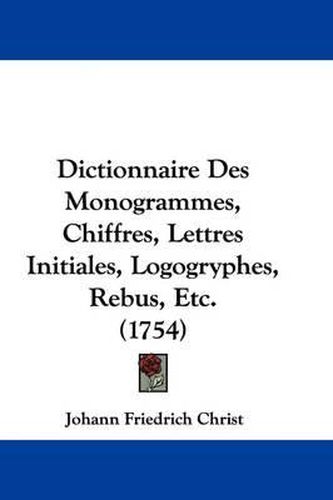 Dictionnaire Des Monogrammes, Chiffres, Lettres Initiales, Logogryphes, Rebus, Etc. (1754)

Johann Friedrich Christ